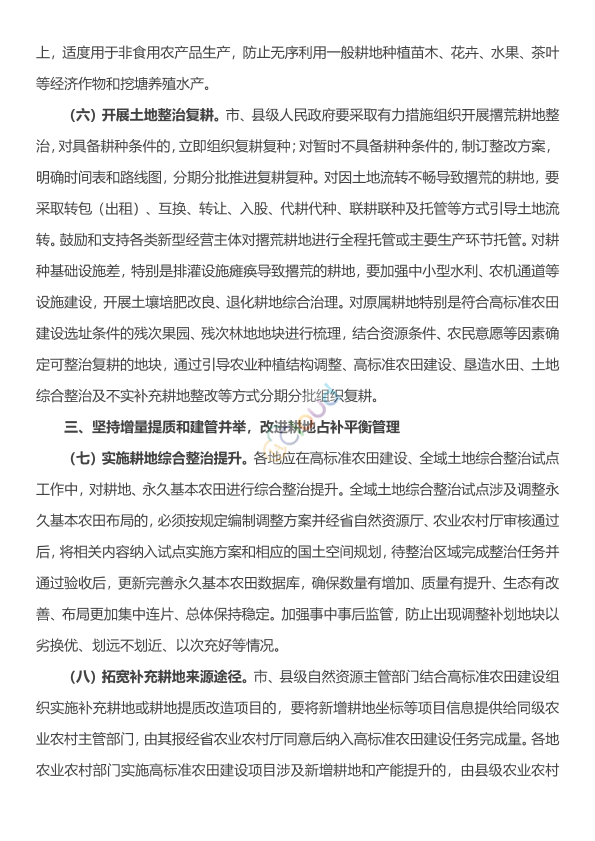 上，适度用于非食用农产品生产，防止无序利用一般耕地种植苗木、花卉、水果、茶叶等经济作物和挖塘养殖水产。

（六）开展土地整治复耕。市、县级人民政府要采取有力措施组织开展撂荒耕地整治，对具备耕种条件的，立即组织复耕复种；对暂时不具备耕种条件的，制订整改方案，明确时间表和路线图，分期分批推进复耕复种。对因土地流转不畅导致撂荒的耕地，要采取转包（出租）、互换、转让、入股、代耕代种、联耕联种及托管等方式引导土地流转。鼓励和支持各类新型经营主体对撂荒耕地进行全程托管或主要生产环节托管。对耕种基础设施差，特别是排灌设施瘫痪导致撂荒的耕地，要加强中小型水利、农机通道等设施建设，开展土壤培肥改良、退化耕地综合治理。对原属耕地特别是符合高标准农田建设选址条件的残次果园、残次林地地块进行梳理，结合资源条件、农民意愿等因素确定可整治复耕的地块，通过引导农业种植结构调整、高标准农田建设、垦造水田、土地综合整治及不实补充耕地整改等方式分期分批组织复耕。

三、坚持增量提质和建管并举，改进耕地占补平衡管理

（七）实施耕地综合整治提升。各地应在高标准农田建设、全域土地综合整治试点工作中，对耕地、永久基本农田进行综合整治提升。全域土地综合整治试点涉及调整永久基本农田布局的，必须按规定编制调整方案并经省自然资源厅、农业农村厅审核通过后，将相关内容纳入试点实施方案和相应的国土空间规划，待整治区域完成整治任务并通过验收后，更新完善永久基本农田数据库，确保数量有增加、质量有提升、生态有改善、布局更加集中连片、总体保持稳定。加强事中事后监管，防止出现调整补划地块以劣换优、划远不划近、以次充好等情况。

（八）拓宽补充耕地来源途径。市、县级自然资源主管部门结合高标准农田建设组织实施补充耕地或耕地提质改造项目的，要将新增耕地坐标等项目信息提供给同级农业农村主管部门，由其报经省农业农村厅同意后纳入高标准农田建设任务完成量。各地农业农村部门实施高标准农田建设项目涉及新增耕地和产能提升的，由县级农业农村